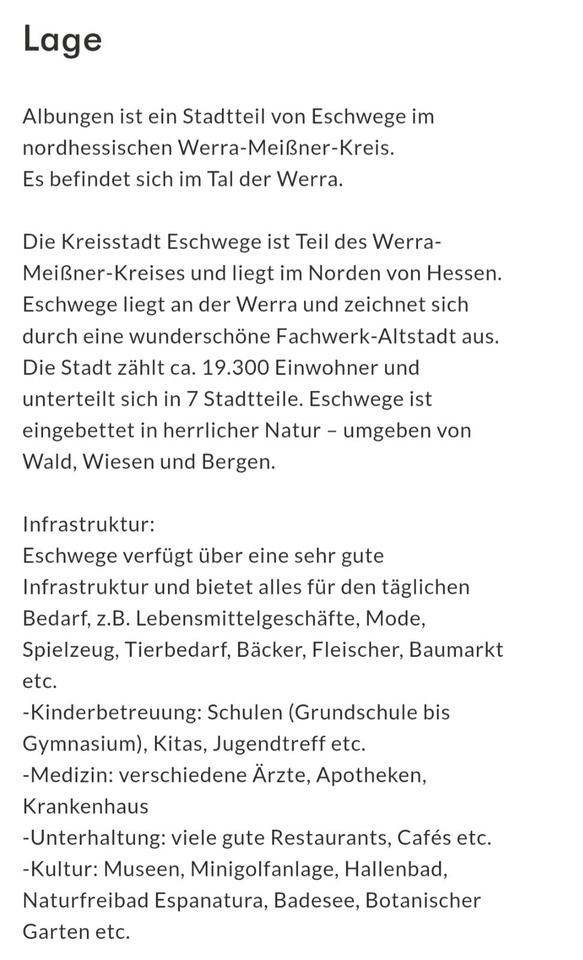 Lage

Albungen ist ein Stadtteil von Eschwege im nordhessischen Werra-Meißner-Kreis.
Es befindet sich im Tal der Werra.

Die Kreisstadt Eschwege ist Teil des Werra-Meißner-Kreises und liegt im Norden von Hessen. Eschwege liegt an der Werra und zeichnet sich durch eine wunderschöne Fachwerk-Altstadt aus. Die Stadt zählt ca. 19.300 Einwohner und unterteilt sich in 7 Stadtteile. Eschwege ist eingebettet in herrlicher Natur – umgeben von Wald, Wiesen und Bergen.

Infrastruktur:
Eschwege verfügt über eine sehr gute Infrastruktur und bietet alles für den täglichen Bedarf, z.B. Lebensmittelgeschäfte, Mode, Spielzeug, Tierbedarf, Bäcker, Fleischer, Baumarkt etc.
-Kinderbetreuung: Schulen (Grundschule bis Gymnasium), Kitas, Jugendtreff etc.
-Medizin: verschiedene Ärzte, Apotheken, Krankenhaus
-Unterhaltung: viele gute Restaurants, Cafés etc.
-Kultur: Museen, Minigolfanlage, Hallenbad, Naturfreibad Espanatura, Badesee, Botanischer Garten etc.